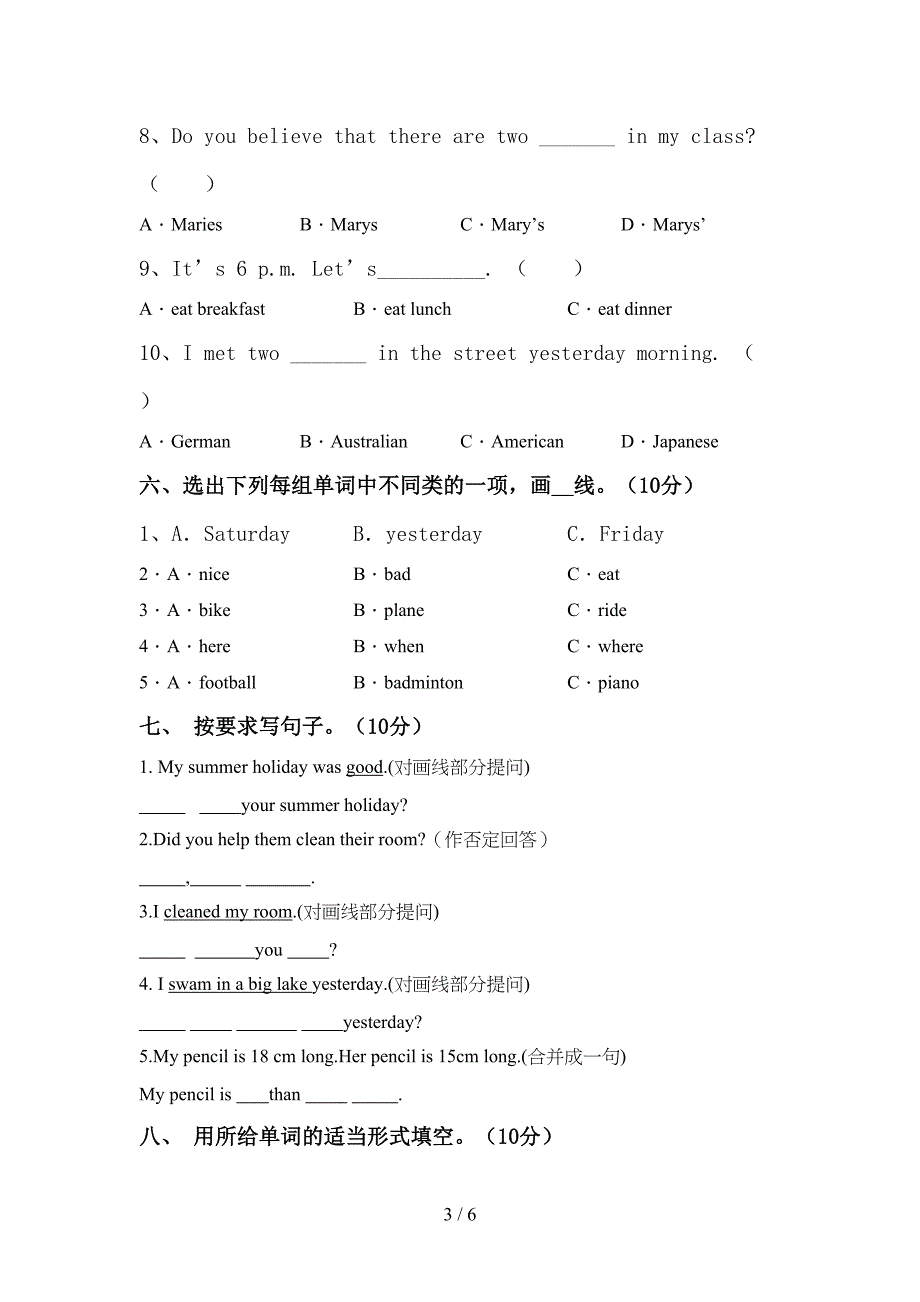 8、Do you believe that there are two _______ in my class? (　　)

A · Maries　　B · Marys　　C · Mary’s　　D · Marys’

9、It’s 6 p.m. Let’s__________.　(　　)

A · eat breakfast　　B · eat lunch　　C · eat dinner

10、I met two _______ in the street yesterday morning.　(　　)

A · German　　B · Australian　　C · American　　D · Japanese

六、选出下列每组单词中不同类的一项，画__线。（10分）

1、A. Saturday　　B. yesterday　　C. Friday

2 · A · nice　　B · bad　　C · eat

3 · A · bike　　B · plane　　C · ride

4 · A · here　　B · when　　C · where

5 · A · football　　B · badminton　　C · piano

七、 按要求写句子。（10分）

1. My summer holiday was good.(对画线部分提问)

_____ _____your summer holiday?

2.Did you help them clean their room?（作否定回答）

_____,_____ _______.

3.I cleaned my room.(对画线部分提问)

_____ _______you ____?

4. I swam in a big lake yesterday.(对画线部分提问)

_____ _____ _______ _____yesterday?

5.My pencil is 18 cm long.Her pencil is 15cm long.(合并成一句)

My pencil is ___than _____ _____.

八、 用所给单词的适当形式填空。（10分）

3 / 6